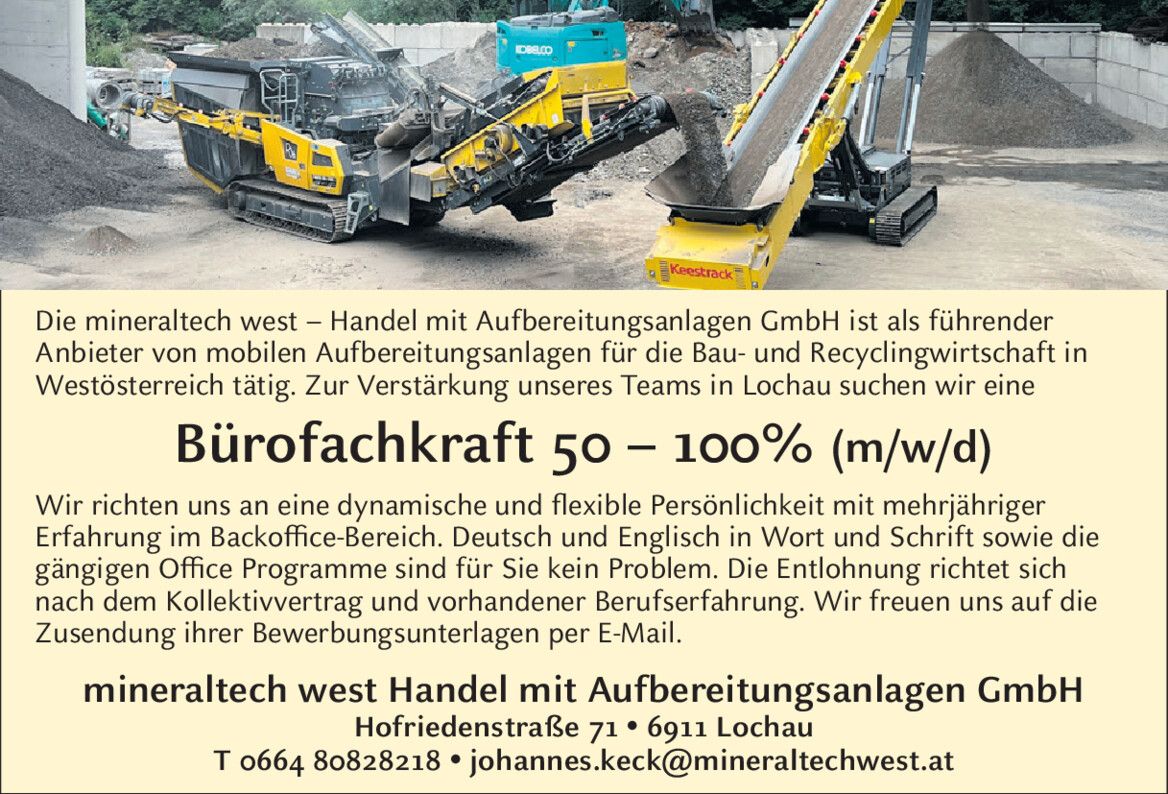 Die mineraltech west – Handel mit Aufbereitungsanlagen GmbH ist als führender Anbieter von mobilen Aufbereitungsanlagen für die Bau- und Recyclingwirtschaft in Westösterreich tätig. Zur Verstärkung unseres Teams in Lochau suchen wir eine

Bürofachkraft 50 – 100% (m/w/d)

Wir richten uns an eine dynamische und flexible Persönlichkeit mit mehrjähriger Erfahrung im Backoffice-Bereich. Deutsch und Englisch in Wort und Schrift sowie die gängigen Office Programme sind für Sie kein Problem. Die Entlohnung richtet sich nach dem Kollektivvertrag und vorhandener Berufserfahrung. Wir freuen uns auf die Zusendung ihrer Bewerbungsunterlagen per E-Mail.

mineraltech west Handel mit Aufbereitungsanlagen GmbH
Hofriedenstraße 71 • 6911 Lochau
T 0664 80828218 • johannes.keck@mineraltechwest.at